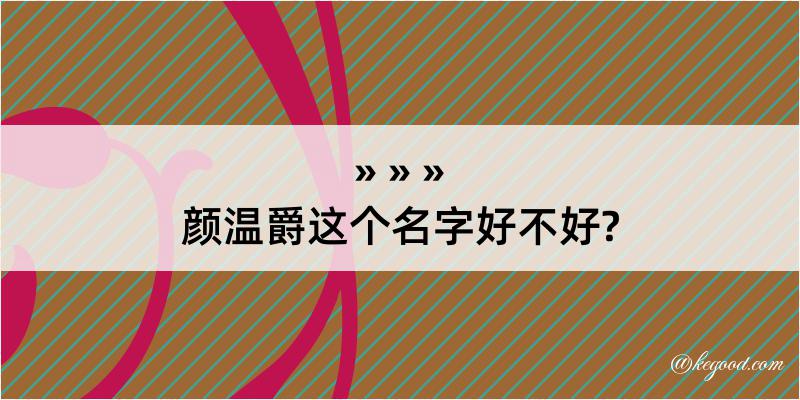 » » »
颜温爵这个名字好不好?

@kegood.com